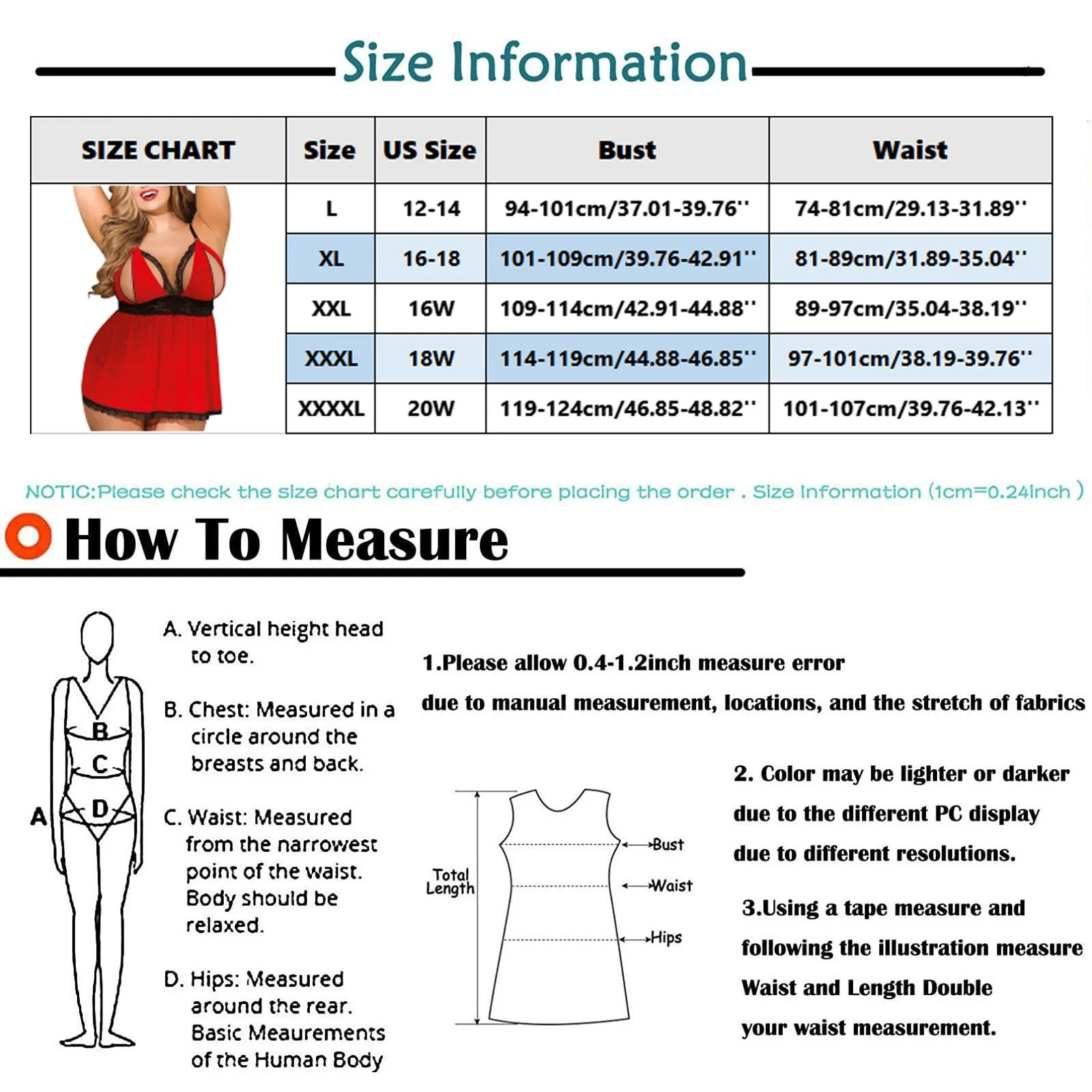 Size Information

| SIZE CHART | Size | US Size | Bust | Waist |
|---|---|---|---|---|
| | L | 12-14 | 94-101cm/37.01-39.76'' | 74-81cm/29.13-31.89'' |
| | XL | 16-18 | 101-109cm/39.76-42.91'' | 81-89cm/31.89-35.04'' |
| | XXL | 16W | 109-114cm/42.91-44.88'' | 89-97cm/35.04-38.19'' |
| | XXXL | 18W | 114-119cm/44.88-46.85'' | 97-101cm/38.19-39.76'' |
| | XXXXL | 20W | 119-124cm/46.85-48.82'' | 101-107cm/39.76-42.13'' |

NOTIC:Please check the size chart carefully before placing the order . Size Information (1cm=0.24inch )

How To Measure

A B C D

A. Vertical height head to toe.

B. Chest: Measured in a circle around the breasts and back.

C. Waist: Measured from the narrowest point of the waist. Body should be relaxed.

D. Hips: Measured around the rear. Basic Meaurements of the Human Body

1.Please allow 0.4-1.2inch measure error due to manual measurement, locations, and the stretch of fabrics

Total Length
Bust
Waist
Hips

2. Color may be lighter or darker due to the different PC display due to different resolutions.

3.Using a tape measure and following the illustration measure Waist and Length Double your waist measurement.